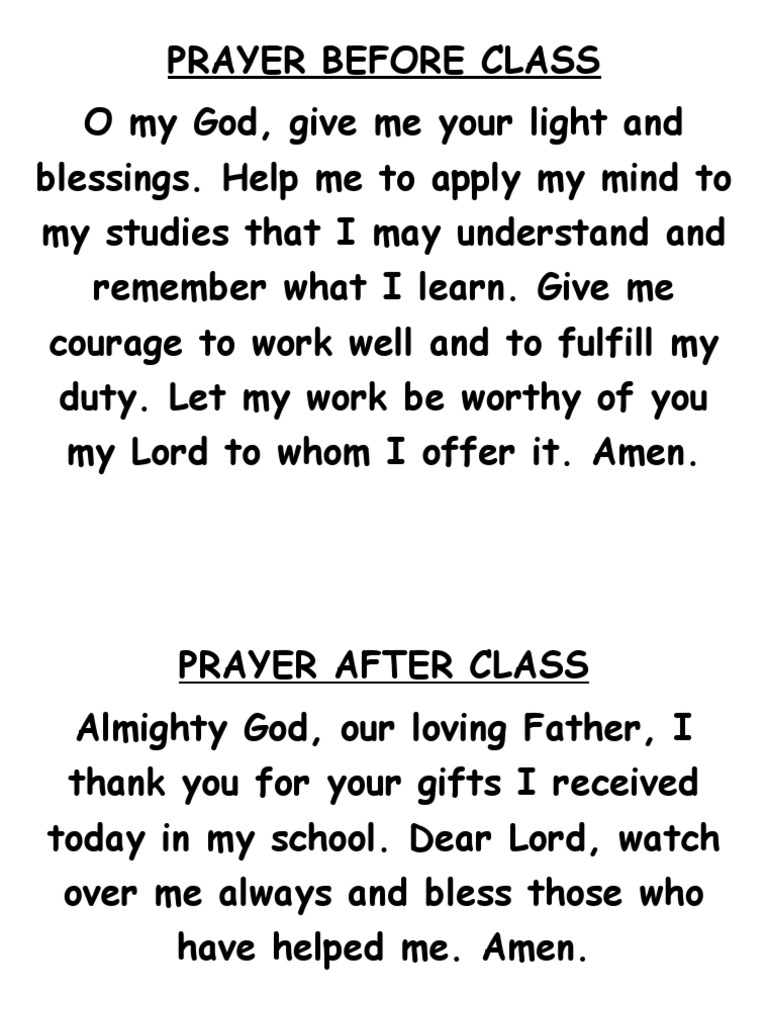 PRAYER BEFORE CLASS

O my God, give me your light and blessings. Help me to apply my mind to my studies that I may understand and remember what I learn. Give me courage to work well and to fulfill my duty. Let my work be worthy of you my Lord to whom I offer it. Amen.

PRAYER AFTER CLASS

Almighty God, our loving Father, I thank you for your gifts I received today in my school. Dear Lord, watch over me always and bless those who have helped me. Amen.